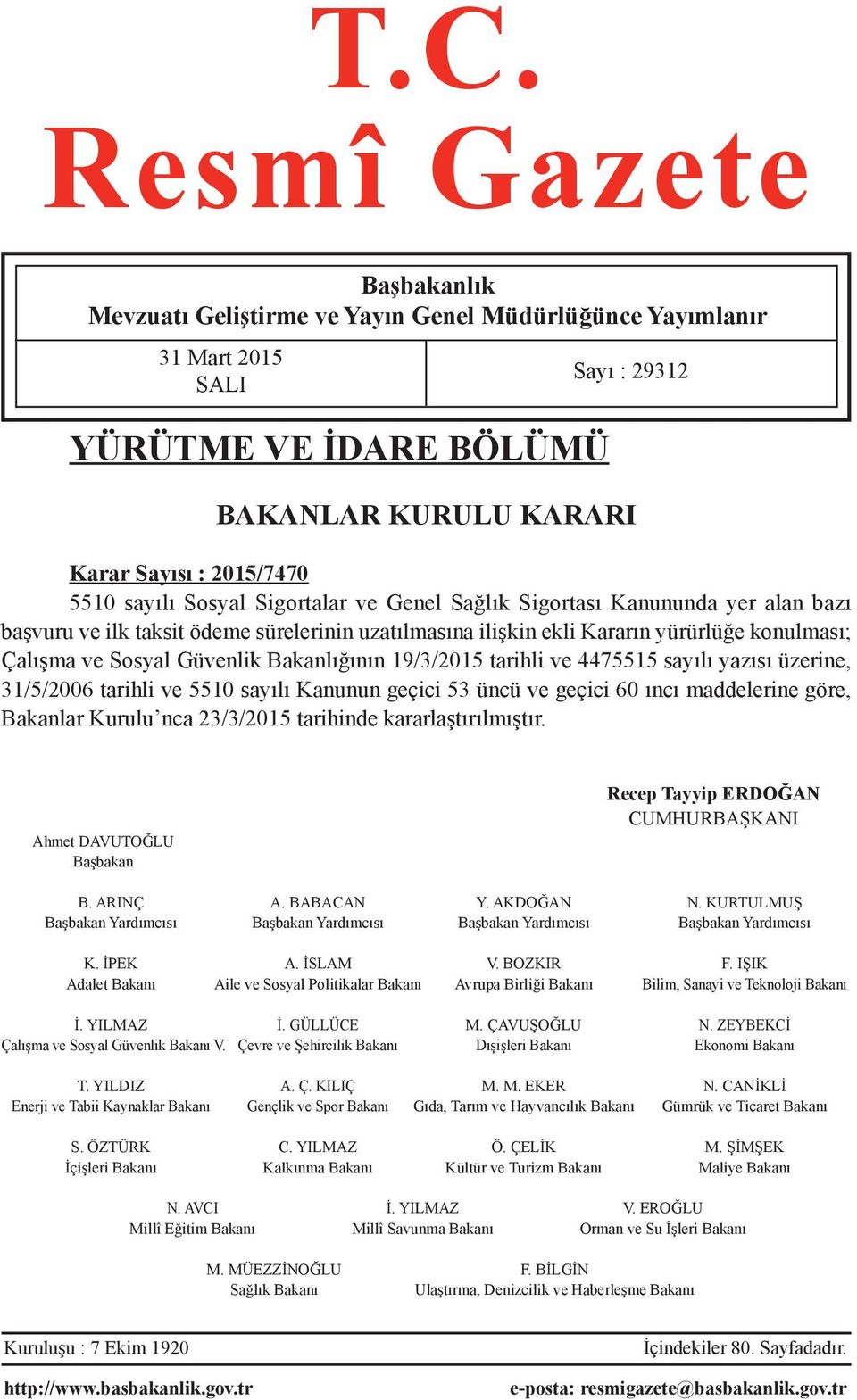 T.C.
Resmî Gazete

Başbakanlık
Mevzuatı Geliştirme ve Yayın Genel Müdürlüğünce Yayımlanır

31 Mart 2015
SALI

Sayı : 29312

YÜRÜTME VE İDARE BÖLÜMÜ

BAKANLAR KURULU KARARI

Karar Sayısı : 2015/7470

5510 sayılı Sosyal Sigortalar ve Genel Sağlık Sigortası Kanununda yer alan bazı başvuru ve ilk taksit ödeme sürelerinin uzatılmasına ilişkin ekli Kararın yürürlüğe konulması; Çalışma ve Sosyal Güvenlik Bakanlığının 19/3/2015 tarihli ve 4475515 sayılı yazısı üzerine, 31/5/2006 tarihli ve 5510 sayılı Kanunun geçici 53 üncü ve geçici 60 ıncı maddelerine göre, Bakanlar Kurulu'nca 23/3/2015 tarihinde kararlaştırılmıştır.

Recep Tayyip ERDOĞAN
CUMHURBAŞKANI

Ahmet DAVUTOĞLU
Başbakan

B. ARINÇ
Başbakan Yardımcısı

A. BABACAN
Başbakan Yardımcısı

Y. AKDOĞAN
Başbakan Yardımcısı

N. KURTULMUŞ
Başbakan Yardımcısı

K. İPEK
Adalet Bakanı

A. İSLAM
Aile ve Sosyal Politikalar Bakanı

V. BOZKIR
Avrupa Birliği Bakanı

F. IŞIK
Bilim, Sanayi ve Teknoloji Bakanı

İ. YILMAZ
Çalışma ve Sosyal Güvenlik Bakanı V.

İ. GÜLLÜCE
Çevre ve Şehircilik Bakanı

M. ÇAVUŞOĞLU
Dışişleri Bakanı

N. ZEYBEKCİ
Ekonomi Bakanı

T. YILDIZ
Enerji ve Tabii Kaynaklar Bakanı

A. Ç. KILIÇ
Gençlik ve Spor Bakanı

M. M. EKER
Gıda, Tarım ve Hayvancılık Bakanı

N. CANİKLİ
Gümrük ve Ticaret Bakanı

S. ÖZTÜRK
İçişleri Bakanı

C. YILMAZ
Kalkınma Bakanı

Ö. ÇELİK
Kültür ve Turizm Bakanı

M. ŞİMŞEK
Maliye Bakanı

N. AVCI
Millî Eğitim Bakanı

İ. YILMAZ
Millî Savunma Bakanı

V. EROĞLU
Orman ve Su İşleri Bakanı

M. MÜEZZİNOĞLU
Sağlık Bakanı

F. BİLGİN
Ulaştırma, Denizcilik ve Haberleşme Bakanı

Kuruluşu : 7 Ekim 1920

İçindekiler 80. Sayfadadır.

http://www.basbakanlik.gov.tr

e-posta: resmigazete@basbakanlik.gov.tr